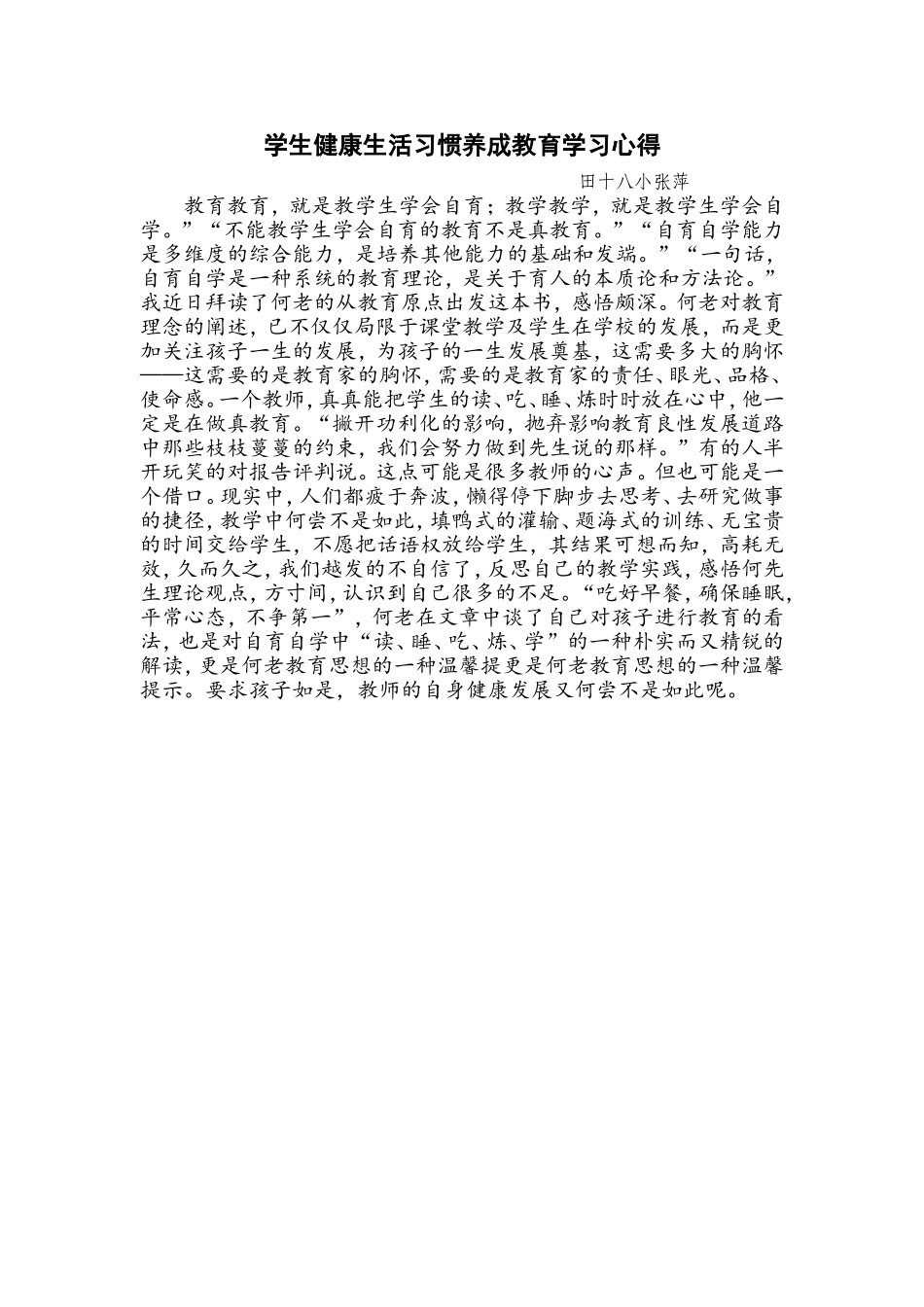 学生健康生活习惯养成教育学习心得

田十八小张萍

教育教育，就是教学生学会自育；教学教学，就是教学生学会自学。”“不能教学生学会自育的教育不是真教育。”“自育自学能力是多维度的综合能力，是培养其他能力的基础和发端。”“一句话，自育自学是一种系统的教育理论，是关于育人的本质论和方法论。”我近日拜读了何老的从教育原点出发这本书，感悟颇深。何老对教育理念的阐述，已不仅仅局限于课堂教学及学生在学校的发展，而是更加关注孩子一生的发展，为孩子的一生发展奠基，这需要多大的胸怀——这需要的是教育家的胸怀，需要的是教育家的责任、眼光、品格、使命感。一个教师，真真能把学生的读、吃、睡、炼时时放在心中，他一定是在做真教育。“撇开功利化的影响，抛弃影响教育良性发展道路中那些枝枝蔓蔓的约束，我们会努力做到先生说的那样。”有的人半开玩笑的对报告评判说。这点可能是很多教师的心声。但也可能是一个借口。现实中，人们都疲于奔波，懒得停下脚步去思考、去研究做事的捷径，教学中何尝不是如此，填鸭式的灌输、题海式的训练、无宝贵的时间交给学生，不愿把话语权放给学生，其结果可想而知，高耗无效，久而久之，我们越发的不自信了，反思自己的教学实践，感悟何先生理论观点，方寸间，认识到自己很多的不足。“吃好早餐，确保睡眠，平常心态，不争第一”，何老在文章中谈了自己对孩子进行教育的看法，也是对自育自学中“读、睡、吃、炼、学”的一种朴实而又精锐的解读，更是何老教育思想的一种温馨提更是何老教育思想的一种温馨提示。要求孩子如是，教师的自身健康发展又何尝不是如此呢。